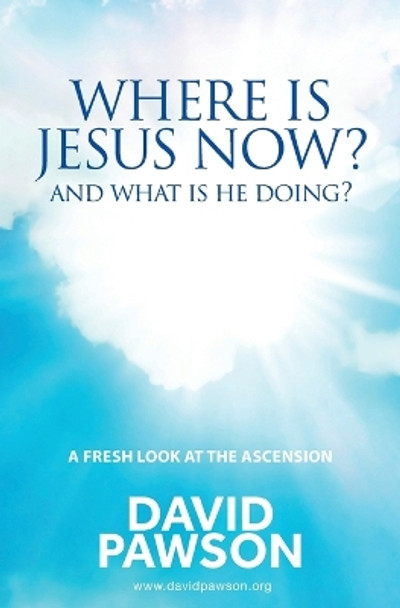 WHERE IS JESUS NOW?
AND WHAT IS HE DOING?

A FRESH LOOK AT THE ASCENSION

DAVID PAWSON

www.davidpawson.org